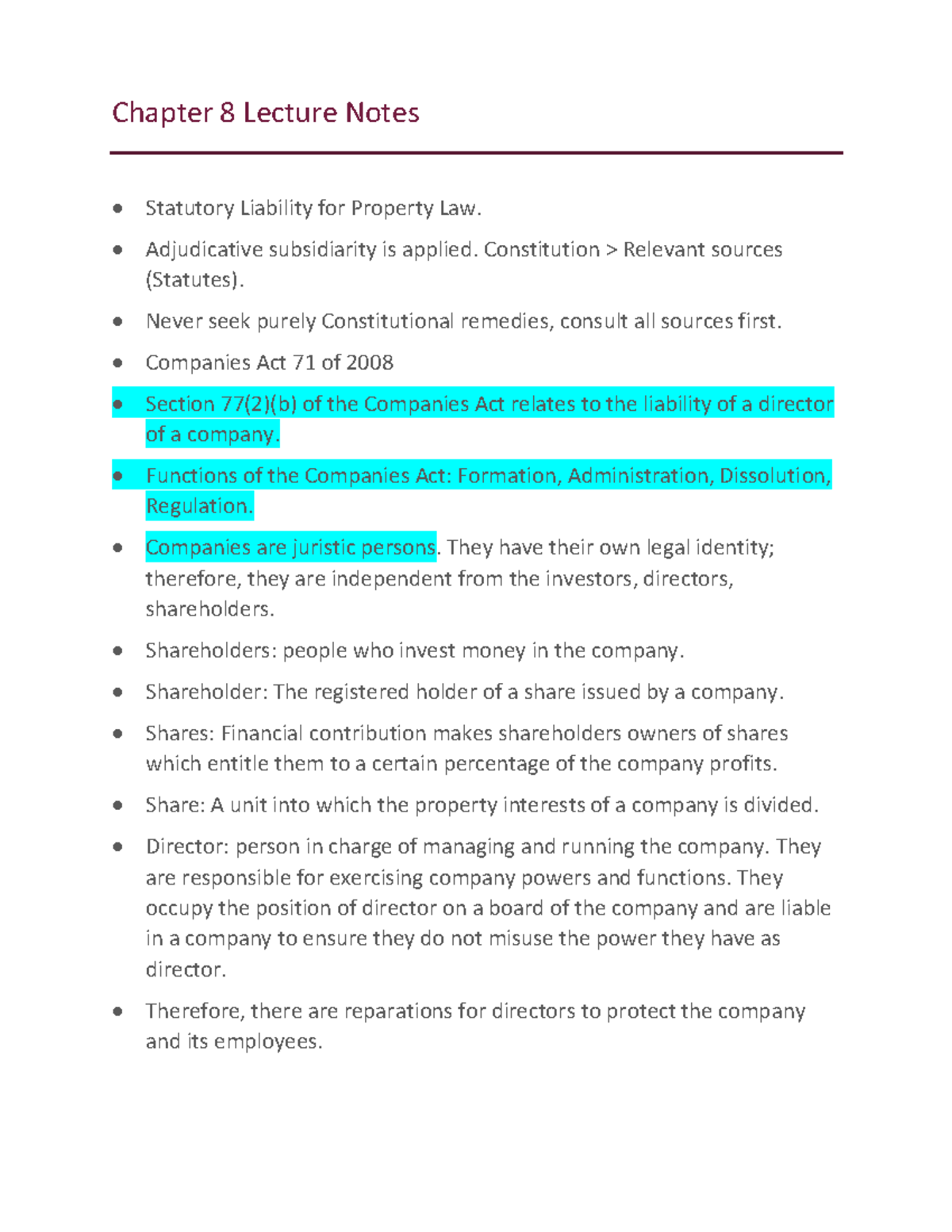 Chapter 8 Lecture Notes

• Statutory Liability for Property Law.
• Adjudicative subsidiarity is applied. Constitution > Relevant sources (Statutes).
• Never seek purely Constitutional remedies, consult all sources first.
• Companies Act 71 of 2008
• Section 77(2)(b) of the Companies Act relates to the liability of a director of a company.
• Functions of the Companies Act: Formation, Administration, Dissolution, Regulation.
• Companies are juristic persons. They have their own legal identity; therefore, they are independent from the investors, directors, shareholders.
• Shareholders: people who invest money in the company.
• Shareholder: The registered holder of a share issued by a company.
• Shares: Financial contribution makes shareholders owners of shares which entitle them to a certain percentage of the company profits.
• Share: A unit into which the property interests of a company is divided.
• Director: person in charge of managing and running the company. They are responsible for exercising company powers and functions. They occupy the position of director on a board of the company and are liable in a company to ensure they do not misuse the power they have as director.
• Therefore, there are reparations for directors to protect the company and its employees.